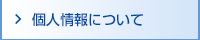 > 個人情報について